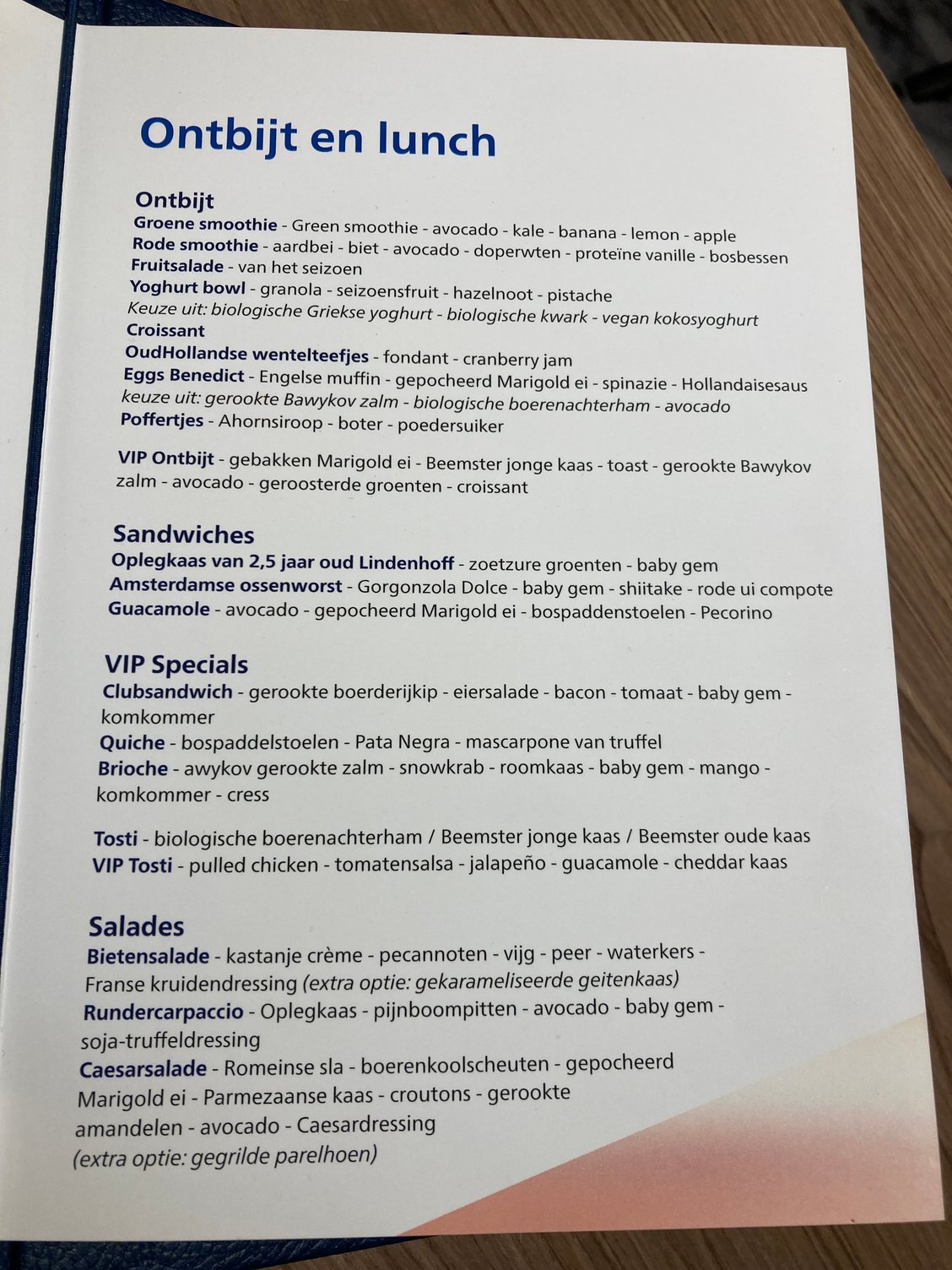 Ontbijt en lunch

Ontbijt
Groene smoothie - Green smoothie - avocado - kale - banana - lemon - apple
Rode smoothie - aardbei - biet - avocado - doperwten - proteïne vanille - bosbessen
Fruitsalade - van het seizoen
Yoghurt bowl - granola - seizoensfruit - hazelnoot - pistache
Keuze uit: biologische Griekse yoghurt - biologische kwark - vegan kokosyoghurt
Croissant
OudHollandse wentelteefjes - fondant - cranberry jam
Eggs Benedict - Engelse muffin - gepocheerd Marigold ei - spinazie - Hollandaisesaus
keuze uit: gerookte Bawykov zalm - biologische boerenachterham - avocado
Poffertjes - Ahornsiroop - boter - poedersuiker

VIP Ontbijt - gebakken Marigold ei - Beemster jonge kaas - toast - gerookte Bawykov zalm - avocado - geroosterde groenten - croissant

Sandwiches
Oplegkaas van 2,5 jaar oud Lindenhoff - zoetzure groenten - baby gem
Amsterdamse ossenworst - Gorgonzola Dolce - baby gem - shiitake - rode ui compote
Guacamole - avocado - gepocheerd Marigold ei - bospaddenstoelen - Pecorino

VIP Specials
Clubsandwich - gerookte boerderijkip - eiersalade - bacon - tomaat - baby gem - komkommer
Quiche - bospaddelstoelen - Pata Negra - mascarpone van truffel
Brioche - awykov gerookte zalm - snowkrab - roomkaas - baby gem - mango - komkommer - cress

Tosti - biologische boerenachterham / Beemster jonge kaas / Beemster oude kaas
VIP Tosti - pulled chicken - tomatensalsa - jalapeño - guacamole - cheddar kaas

Salades
Bietensalade - kastanje crème - pecannoten - vijg - peer - waterkers - Franse kruidendressing (extra optie: gekarameliseerde geitenkaas)
Rundercarpaccio - Oplegkaas - pijnboompitten - avocado - baby gem - soja-truffeldressing
Caesarsalade - Romeinse sla - boerenkoolscheuten - gepocheerd Marigold ei - Parmezaanse kaas - croutons - gerookte amandelen - avocado - Caesardressing
(extra optie: gegrilde parelhoen)